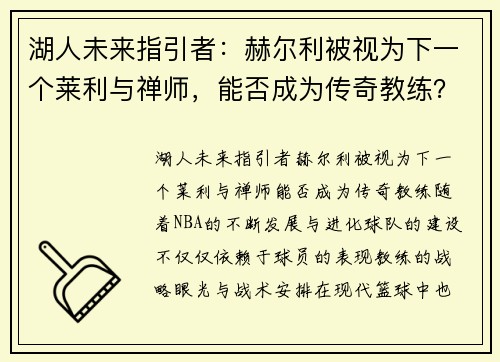 湖人未来指引者：赫尔利被视为下一个莱利与禅师，能否成为传奇教练？

湖人未来指引者赫尔利被视为下一个莱利与禅师能否成为传奇教练随着NBA的不断发展与进化球队的建设不仅仅依赖于球员的表现教练的战略眼光与战术安排在现代篮球中也